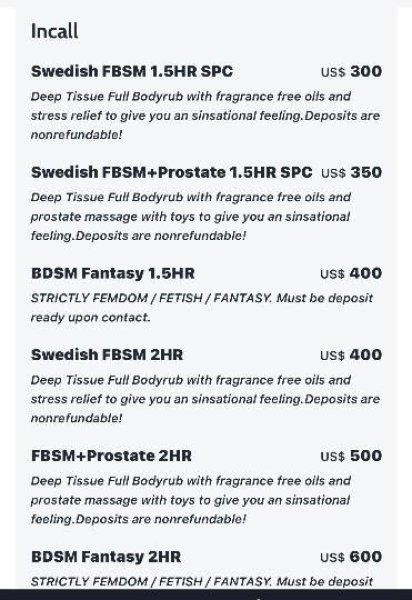 Incall

Swedish FBSM 1.5HR SPC US$ 300

Deep Tissue Full Bodyrub with fragrance free oils and stress relief to give you an sinsational feeling.Deposits are nonrefundable!

Swedish FBSM+Prostate 1.5HR SPC US$ 350

Deep Tissue Full Bodyrub with fragrance free oils and prostate massage with toys to give you an sinsational feeling.Deposits are nonrefundable!

BDSM Fantasy 1.5HR US$ 400

STRICTLY FEMDOM / FETISH / FANTASY. Must be deposit ready upon contact.

Swedish FBSM 2HR US$ 400

Deep Tissue Full Bodyrub with fragrance free oils and stress relief to give you an sinsational feeling.Deposits are nonrefundable!

FBSM+Prostate 2HR US$ 500

Deep Tissue Full Bodyrub with fragrance free oils and prostate massage with toys to give you an sinsational feeling.Deposits are nonrefundable!

BDSM Fantasy 2HR US$ 600

STRICTLY FEMDOM / FETISH / FANTASY. Must be deposit